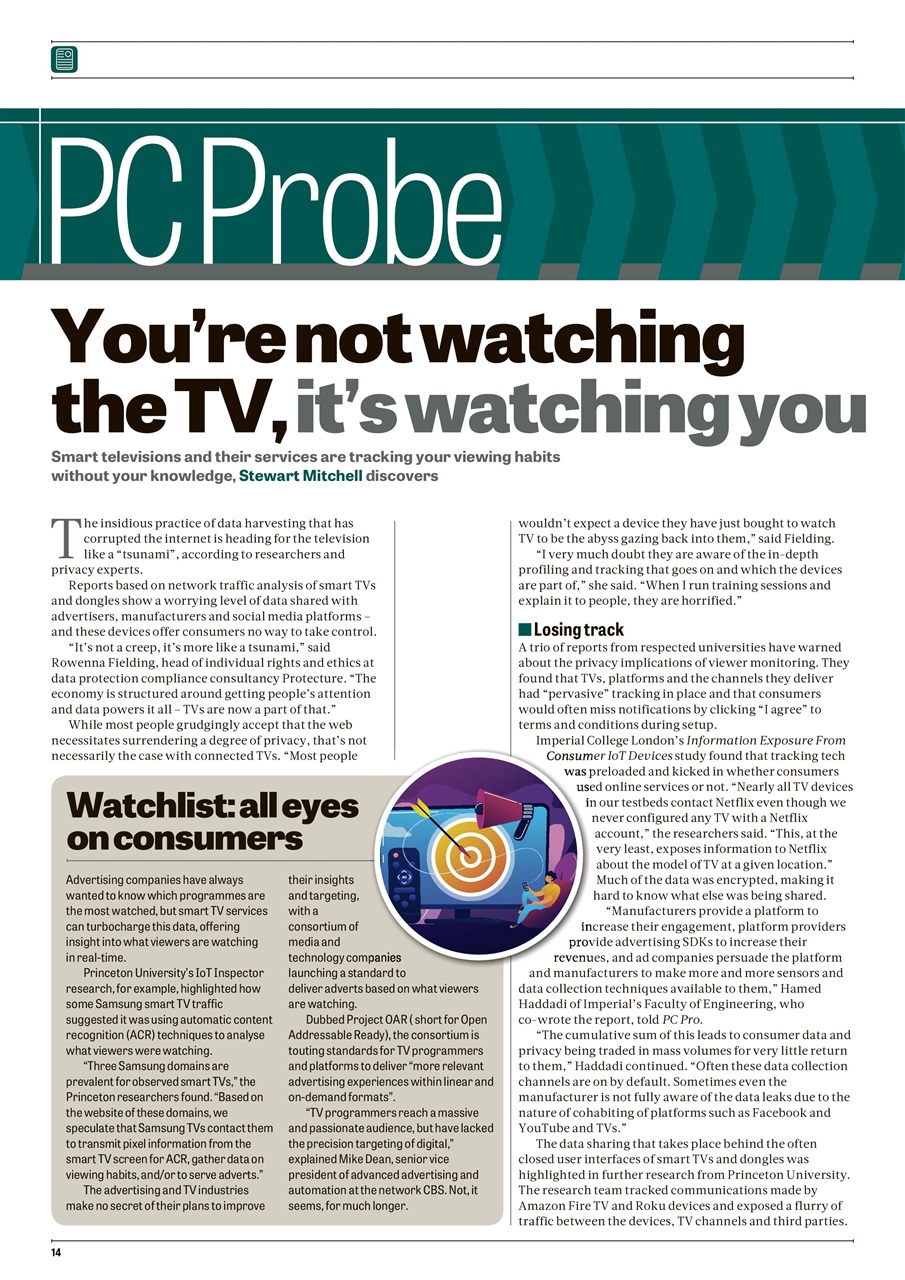 PC Probe

You're not watching the TV, it's watching you

Smart televisions and their services are tracking your viewing habits without your knowledge, Stewart Mitchell discovers

The insidious practice of data harvesting that has corrupted the internet is heading for the television like a "tsunami", according to researchers and privacy experts.

Reports based on network traffic analysis of smart TVs and dongles show a worrying level of data shared with advertisers, manufacturers and social media platforms – and these devices offer consumers no way to take control.

"It's not a creep, it's more like a tsunami," said Rowenna Fielding, head of individual rights and ethics at data protection compliance consultancy Protecture. "The economy is structured around getting people's attention and data powers it all – TVs are now a part of that."

While most people grudgingly accept that the web necessitates surrendering a degree of privacy, that's not necessarily the case with connected TVs. "Most people wouldn't expect a device they have just bought to watch TV to be the abyss gazing back into them," said Fielding.

"I very much doubt they are aware of the in-depth profiling and tracking that goes on and which the devices are part of," she said. "When I run training sessions and explain it to people, they are horrified."

Losing track

A trio of reports from respected universities have warned about the privacy implications of viewer monitoring. They found that TVs, platforms and the channels they deliver had "pervasive" tracking in place and that consumers would often miss notifications by clicking "I agree" to terms and conditions during setup.

Imperial College London's Information Exposure From Consumer IoT Devices study found that tracking tech was preloaded and kicked in whether consumers used online services or not. "Nearly all TV devices in our testbeds contact Netflix even though we never configured any TV with a Netflix account," the researchers said. "This, at the very least, exposes information to Netflix about the model of TV at a given location."

Much of the data was encrypted, making it hard to know what else was being shared.

"Manufacturers provide a platform to increase their engagement, platform providers provide advertising SDKs to increase their revenues, and ad companies persuade the platform and manufacturers to make more and more sensors and data collection techniques available to them," Hamed Haddadi of Imperial's Faculty of Engineering, who co-wrote the report, told PC Pro.

"The cumulative sum of this leads to consumer data and privacy being traded in mass volumes for very little return to them," Haddadi continued. "Often these data collection channels are on by default. Sometimes even the manufacturer is not fully aware of the data leaks due to the nature of cohabiting of platforms such as Facebook and YouTube and TVs."

The data sharing that takes place behind the often closed user interfaces of smart TVs and dongles was highlighted in further research from Princeton University. The research team tracked communications made by Amazon Fire TV and Roku devices and exposed a flurry of traffic between the devices, TV channels and third parties.

Watchlist: all eyes on consumers

Advertising companies have always wanted to know which programmes are the most watched, but smart TV services can turbocharge this data, offering insight into what viewers are watching in real-time.

Princeton University's IoT Inspector research, for example, highlighted how some Samsung smart TV traffic suggested it was using automatic content recognition (ACR) techniques to analyse what viewers were watching.

"Three Samsung domains are prevalent for observed smart TVs," the Princeton researchers found. "Based on the website of these domains, we speculate that Samsung TVs contact them to transmit pixel information from the smart TV screen for ACR, gather data on viewing habits, and/or to serve adverts."

The advertising and TV industries make no secret of their plans to improve their insights and targeting, with a consortium of media and technology companies launching a standard to deliver adverts based on what viewers are watching.

Dubbed Project OAR ( short for Open Addressable Ready), the consortium is touting standards for TV programmers and platforms to deliver "more relevant advertising experiences within linear and on-demand formats".

"TV programmers reach a massive and passionate audience, but have lacked the precision targeting of digital," explained Mike Dean, senior vice president of advanced advertising and automation at the network CBS. Not, it seems, for much longer.

14